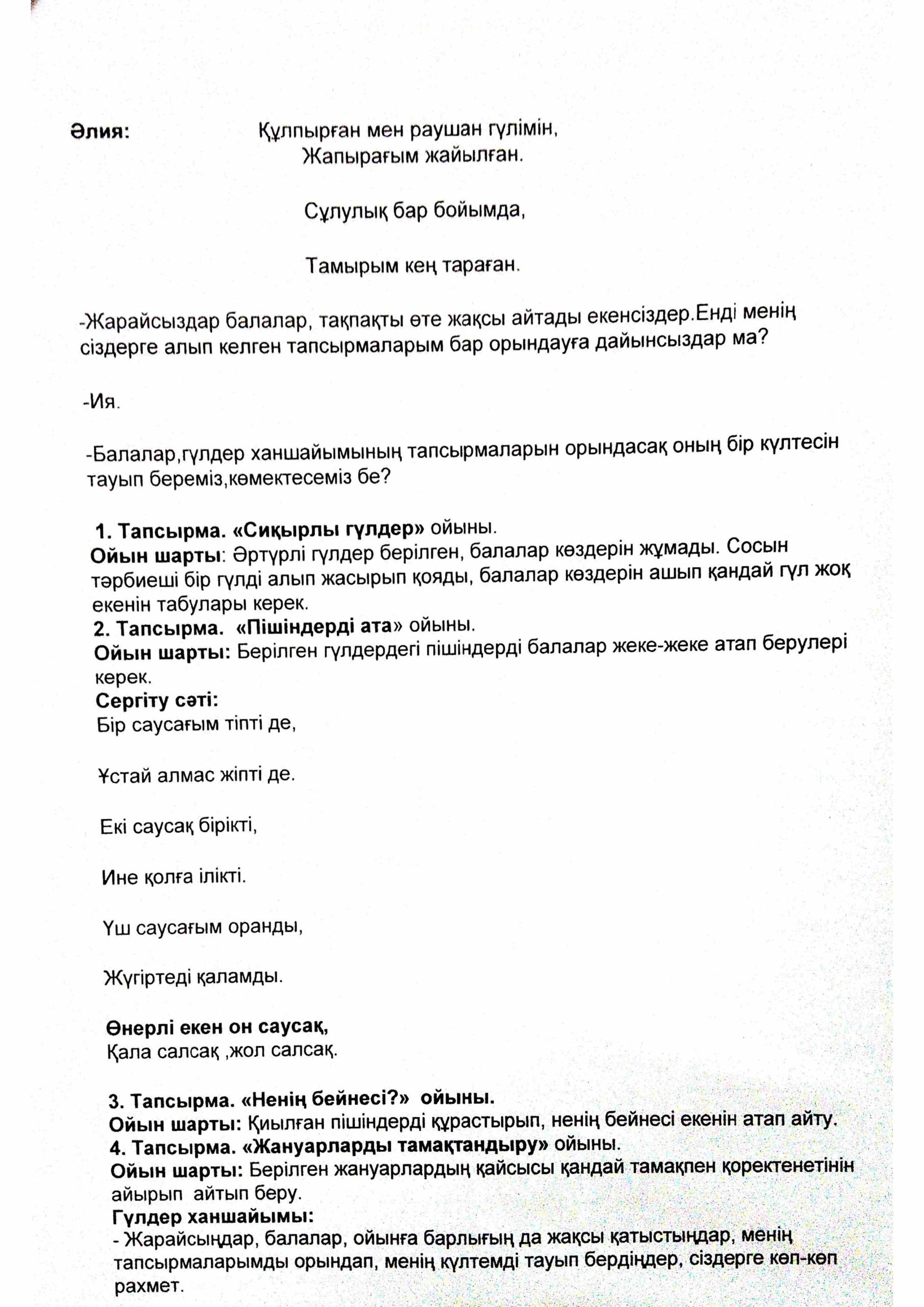 Әлия: Құлпырған мен раушан гүлімін,
Жапырағым жайылған.

Сұлулық бар бойымда,

Тамырым кең тараған.

-Жарайсыздар балалар, тақпақты өте жақсы айтады екенсіздер.Енді менің сіздерге алып келген тапсырмаларым бар орындауға дайынсыздар ма?

-Ия.

-Балалар,гүлдер ханшайымының тапсырмаларын орындасақ оның бір күлтесін тауып береміз,көмектесеміз бе?

1. Тапсырма. «Сиқырлы гүлдер» ойыны.
Ойын шарты: Әртүрлі гүлдер берілген, балалар көздерін жұмады. Сосын тәрбиеші бір гүлді алып жасырып қояды, балалар көздерін ашып қандай гүл жоқ екенін табулары керек.
2. Тапсырма. «Пішіндерді ата» ойыны.
Ойын шарты: Берілген гүлдердегі пішіндерді балалар жеке-жеке атап берулері керек.
Сергіту сәті:
Бір саусағым тіпті де,

Ұстай алмас жіпті де.

Екі саусақ бірікті,

Ине қолға ілікті.

Үш саусағым оранды,

Жүгіртеді қаламды.

Өнерлі екен он саусақ,
Қала салсақ ,жол салсақ.

3. Тапсырма. «Ненің бейнесі?» ойыны.
Ойын шарты: Қиылған пішіндерді құрастырып, ненің бейнесі екенін атап айту.
4. Тапсырма. «Жануарларды тамақтандыру» ойыны.
Ойын шарты: Берілген жануарлардың қайсысы қандай тамақпен қоректенетінін айырып айтып беру.
Гүлдер ханшайымы:
- Жарайсыңдар, балалар, ойынға барлығың да жақсы қатыстыңдар, менің тапсырмаларымды орындап, менің күлтемді тауып бердіңдер, сіздерге көп-көп рахмет.